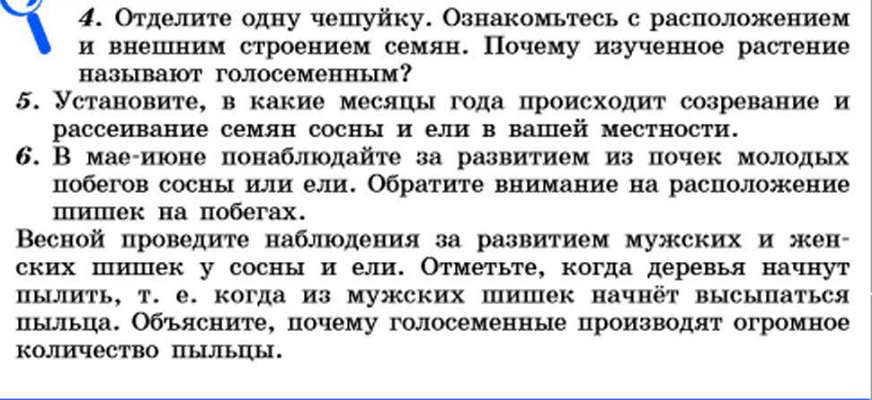 4. Отделите одну чешуйку. Ознакомьтесь с расположением и внешним строением семян. Почему изученное растение называют голосеменным?

5. Установите, в какие месяцы года происходит созревание и рассеивание семян сосны и ели в вашей местности.

6. В мае-июне понаблюдайте за развитием из почек молодых побегов сосны или ели. Обратите внимание на расположение шишек на побегах.

Весной проведите наблюдения за развитием мужских и женских шишек у сосны и ели. Отметьте, когда деревья начнут пылить, т. е. когда из мужских шишек начнёт высыпаться пыльца. Объясните, почему голосеменные производят огромное количество пыльцы.